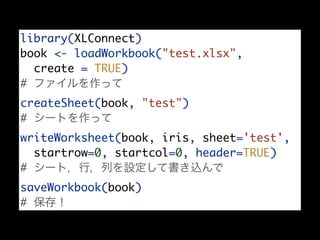 library(XLConnect)
book <- loadWorkbook("test.xlsx",
  create = TRUE)
# ファイルを作って

createSheet(book, "test")
# シートを作って

writeWorksheet(book, iris, sheet='test',
  startrow=0, startcol=0, header=TRUE)
# シート，行，列を設定して書き込んで

saveWorkbook(book)
# 保存！